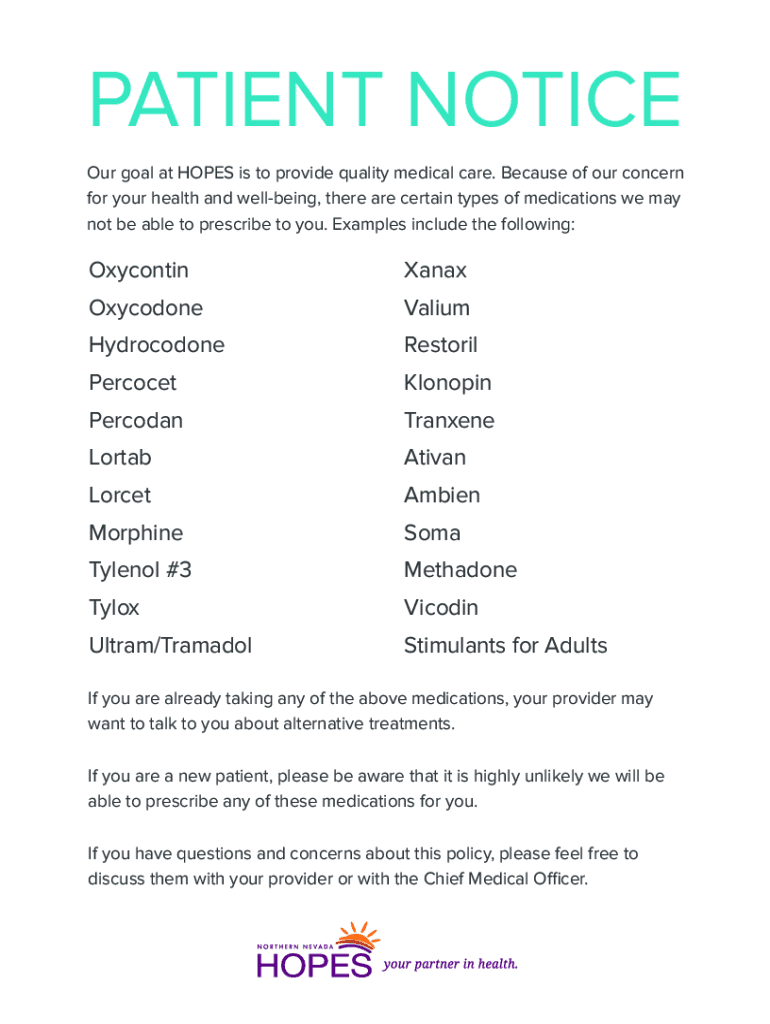 PATIENT NOTICE

Our goal at HOPES is to provide quality medical care. Because of our concern for your health and well-being, there are certain types of medications we may not be able to prescribe to you. Examples include the following:

Oxycontin
Oxycodone
Hydrocodone
Percocet
Percodan
Lortab
Lorcet
Morphine
Tylenol #3
Tylox
Ultram/Tramadol

Xanax
Valium
Restoril
Klonopin
Tranxene
Ativan
Ambien
Soma
Methadone
Vicodin
Stimulants for Adults

If you are already taking any of the above medications, your provider may want to talk to you about alternative treatments.

If you are a new patient, please be aware that it is highly unlikely we will be able to prescribe any of these medications for you.

If you have questions and concerns about this policy, please feel free to discuss them with your provider or with the Chief Medical Officer.

NORTHERN NEVADA
HOPES your partner in health.